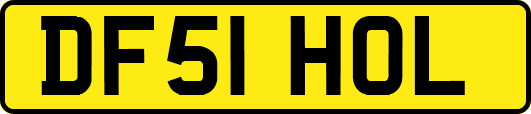 DF51 HOL